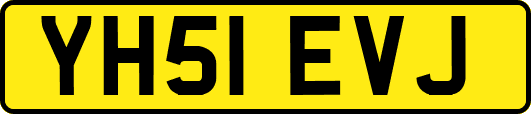 YH51 EVJ